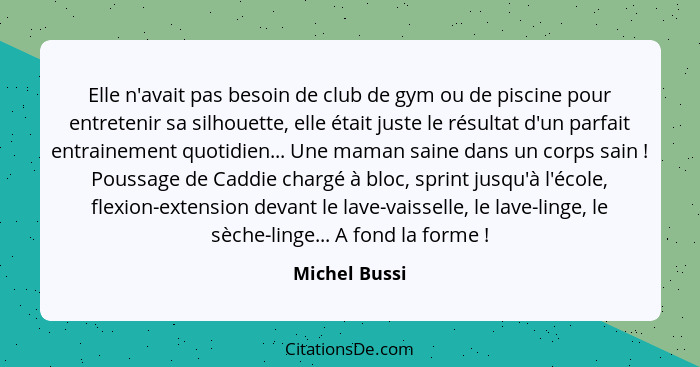 Elle n'avait pas besoin de club de gym ou de piscine pour entretenir sa silhouette, elle était juste le résultat d'un parfait entrainement quotidien... Une maman saine dans un corps sain ! Poussage de Caddie chargé à bloc, sprint jusqu'à l'école, flexion-extension devant le lave-vaisselle, le lave-linge, le sèche-linge... A fond la forme !

Michel Bussi

CitationsDe.com